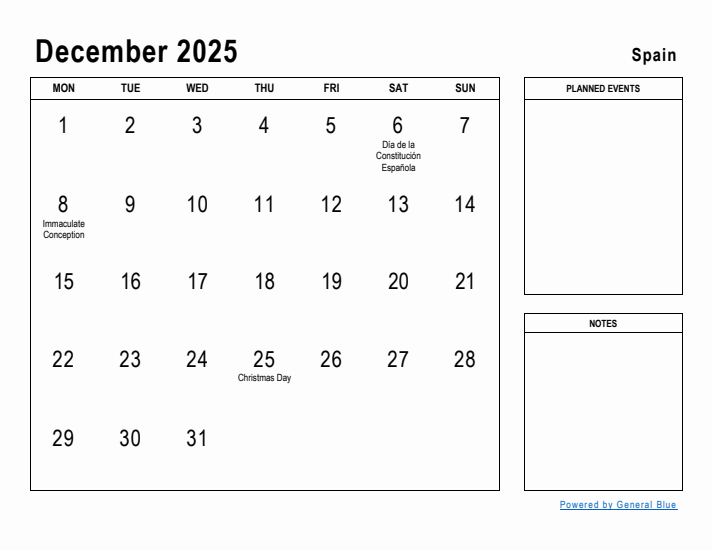 December 2025

Spain

| MON | TUE | WED | THU | FRI | SAT | SUN |
|---|---|---|---|---|---|---|
| 1 | 2 | 3 | 4 | 5 | 6 Día de la Constitución Española | 7 |
| 8 Immaculate Conception | 9 | 10 | 11 | 12 | 13 | 14 |
| 15 | 16 | 17 | 18 | 19 | 20 | 21 |
| 22 | 23 | 24 | 25 Christmas Day | 26 | 27 | 28 |
| 29 | 30 | 31 | | | | |

PLANNED EVENTS

NOTES

Powered by General Blue